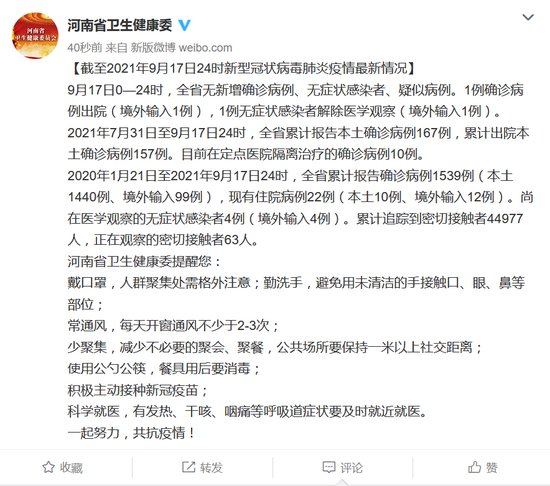 河南省
卫生健康委员会

河南省卫生健康委

40秒前 来自 新版微博 weibo.com

【截至2021年9月17日24时新型冠状病毒肺炎疫情最新情况】

9月17日0—24时，全省无新增确诊病例、无症状感染者、疑似病例。1例确诊病例出院（境外输入1例），1例无症状感染者解除医学观察（境外输入1例）。

2021年7月31日至9月17日24时，全省累计报告本土确诊病例167例，累计出院本土确诊病例157例。目前在定点医院隔离治疗的确诊病例10例。

2020年1月21日至2021年9月17日24时，全省累计报告确诊病例1539例（本土1440例、境外输入99例），现有住院病例22例（本土10例、境外输入12例）。尚在医学观察的无症状感染者4例（境外输入4例）。累计追踪到密切接触者44977人，正在观察的密切接触者63人。

河南省卫生健康委提醒您：

戴口罩，人群聚集处需格外注意；勤洗手，避免用未清洁的手接触口、眼、鼻等部位；

常通风，每天开窗通风不少于2-3次；

少聚集，减少不必要的聚会、聚餐，公共场所要保持一米以上社交距离；

使用公勺公筷，餐具用后要消毒；

积极主动接种新冠疫苗；

科学就医，有发热、干咳、咽痛等呼吸道症状要及时就近就医。

一起努力，共抗疫情！

收藏 转发 评论 赞